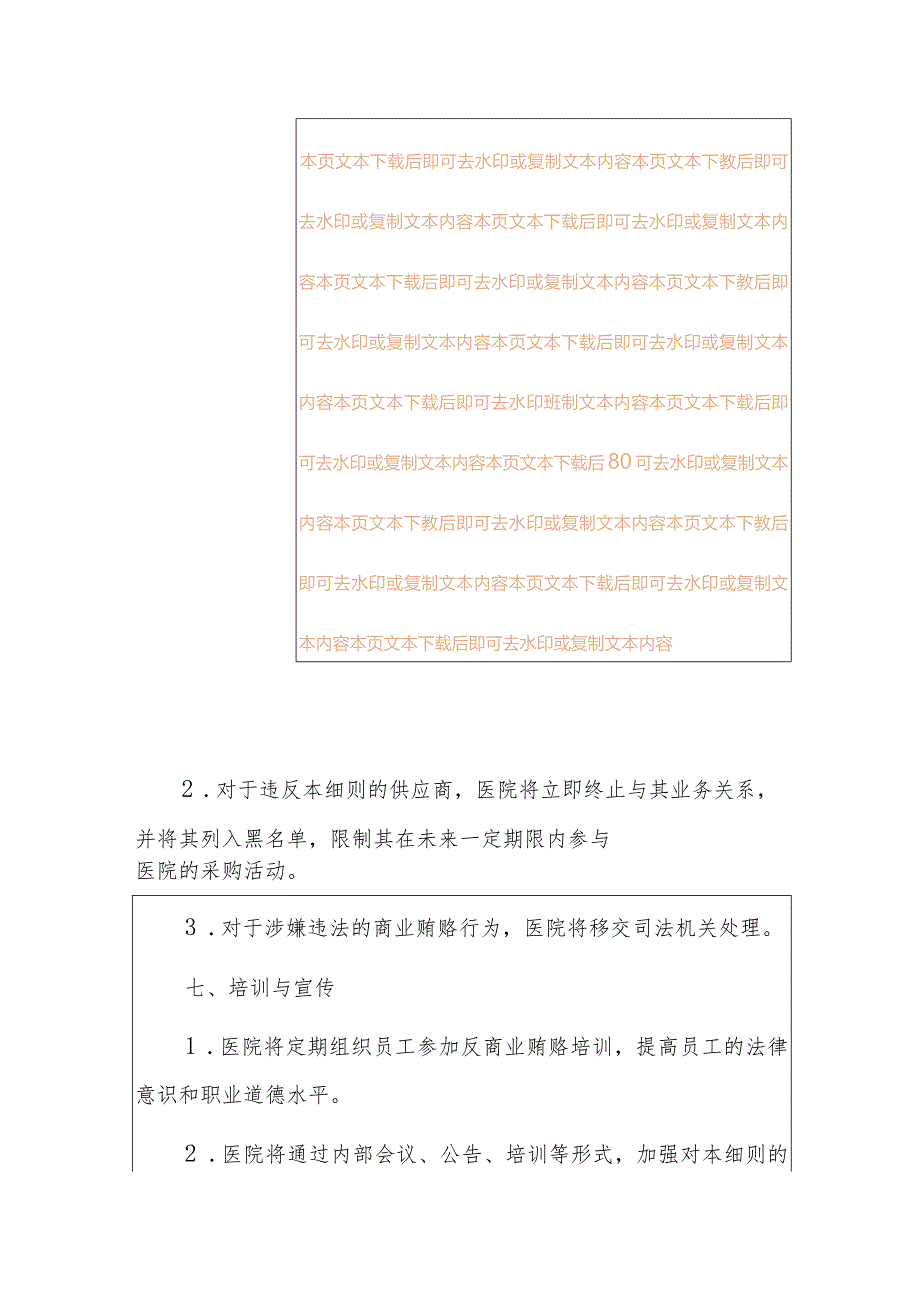 本页文本下载后即可去水印或复制文本内容本页文本下教后即可去水印或复制文本内容本页文本下载后即可去水印或复制文本内容本页文本下载后即可去水印或复制文本内容本页文本下教后即可去水印或复制文本内容本页文本下载后即可去水印或复制文本内容本页文本下载后即可去水印班制文本内容本页文本下载后即可去水印或复制文本内容本页文本下载后80可去水印或复制文本内容本页文本下教后即可去水印或复制文本内容本页文本下教后即可去水印或复制文本内容本页文本下载后即可去水印或复制文本内容本页文本下载后即可去水印或复制文本内容

2．对于违反本细则的供应商，医院将立即终止与其业务关系，并将其列入黑名单，限制其在未来一定期限内参与医院的采购活动。

3．对于涉嫌违法的商业贿赂行为，医院将移交司法机关处理。

七、培训与宣传

1．医院将定期组织员工参加反商业贿赂培训，提高员工的法律意识和职业道德水平。

2．医院将通过内部会议、公告、培训等形式，加强对本细则的